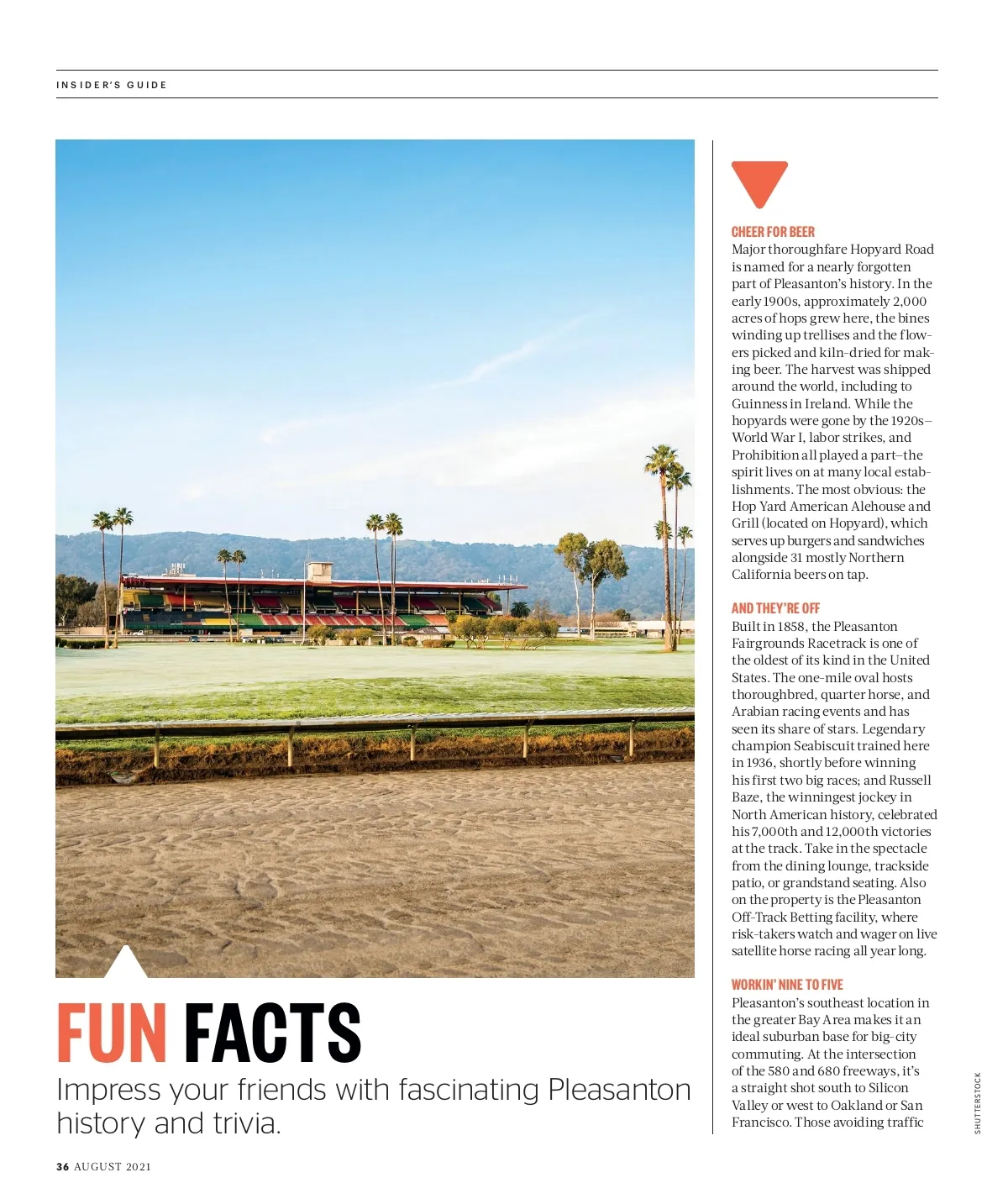 INSIDER'S GUIDE

FUN FACTS

Impress your friends with fascinating Pleasanton history and trivia.

CHEER FOR BEER
Major thoroughfare Hopyard Road is named for a nearly forgotten part of Pleasanton's history. In the early 1900s, approximately 2,000 acres of hops grew here, the bines winding up trellises and the flowers picked and kiln-dried for making beer. The harvest was shipped around the world, including to Guinness in Ireland. While the hopyards were gone by the 1920s–World War I, labor strikes, and Prohibition all played a part–the spirit lives on at many local establishments. The most obvious: the Hop Yard American Alehouse and Grill (located on Hopyard), which serves up burgers and sandwiches alongside 31 mostly Northern California beers on tap.

AND THEY'RE OFF
Built in 1858, the Pleasanton Fairgrounds Racetrack is one of the oldest of its kind in the United States. The one-mile oval hosts thoroughbred, quarter horse, and Arabian racing events and has seen its share of stars. Legendary champion Seabiscuit trained here in 1936, shortly before winning his first two big races; and Russell Baze, the winningest jockey in North American history, celebrated his 7,000th and 12,000th victories at the track. Take in the spectacle from the dining lounge, trackside patio, or grandstand seating. Also on the property is the Pleasanton Off-Track Betting facility, where risk-takers watch and wager on live satellite horse racing all year long.

WORKIN' NINE TO FIVE
Pleasanton's southeast location in the greater Bay Area makes it an ideal suburban base for big-city commuting. At the intersection of the 580 and 680 freeways, it's a straight shot south to Silicon Valley or west to Oakland or San Francisco. Those avoiding traffic

SHUTTERSTOCK

36 AUGUST 2021